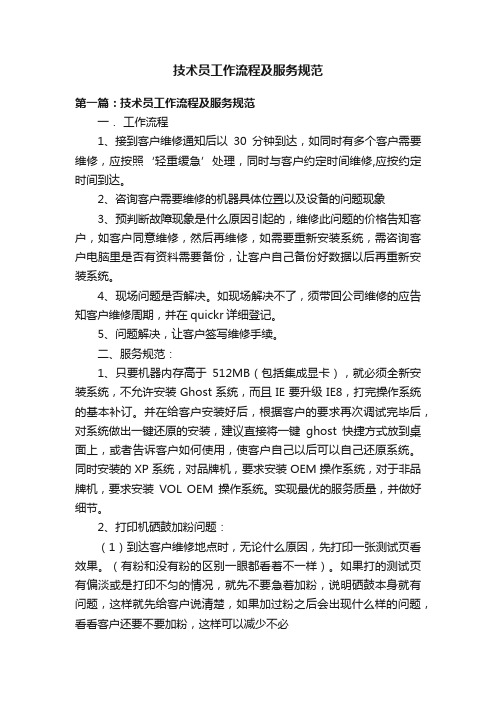 技术员工作流程及服务规范

第一篇：技术员工作流程及服务规范

一．工作流程

1、接到客户维修通知后以 30 分钟到达，如同时有多个客户需要维修，应按照‘轻重缓急’处理，同时与客户约定时间维修,应按约定时间到达。

2、咨询客户需要维修的机器具体位置以及设备的问题现象

3、预判断故障现象是什么原因引起的，维修此问题的价格告知客户，如客户同意维修，然后再维修，如需要重新安装系统，需咨询客户电脑里是否有资料需要备份，让客户自己备份好数据以后再重新安装系统。

4、现场问题是否解决。如现场解决不了，须带回公司维修的应告知客户维修周期，并在 quickr 详细登记。

5、问题解决，让客户签写维修手续。

二、服务规范：

1、只要机器内存高于 512MB（包括集成显卡），就必须全新安装系统，不允许安装 Ghost 系统，而且 IE 要升级 IE8，打完操作系统的基本补订。并在给客户安装好后，根据客户的要求再次调试完毕后，对系统做出一键还原的安装，建议直接将一键 ghost 快捷方式放到桌面上，或者告诉客户如何使用，使客户自己以后可以自己还原系统。同时安装的 XP 系统，对品牌机，要求安装 OEM 操作系统，对于非品牌机，要求安装 VOL OEM 操作系统。实现最优的服务质量，并做好细节。

2、打印机硒鼓加粉问题：

（1）到达客户维修地点时，无论什么原因，先打印一张测试页看效果。（有粉和没有粉的区别一眼都看着不一样）。如果打的测试页有偏淡或是打印不匀的情况，就先不要急着加粉，说明硒鼓本身就有问题，这样就先给客户说清楚，如果加过粉之后会出现什么样的问题，看看客户还要不要加粉，这样可以减少不必